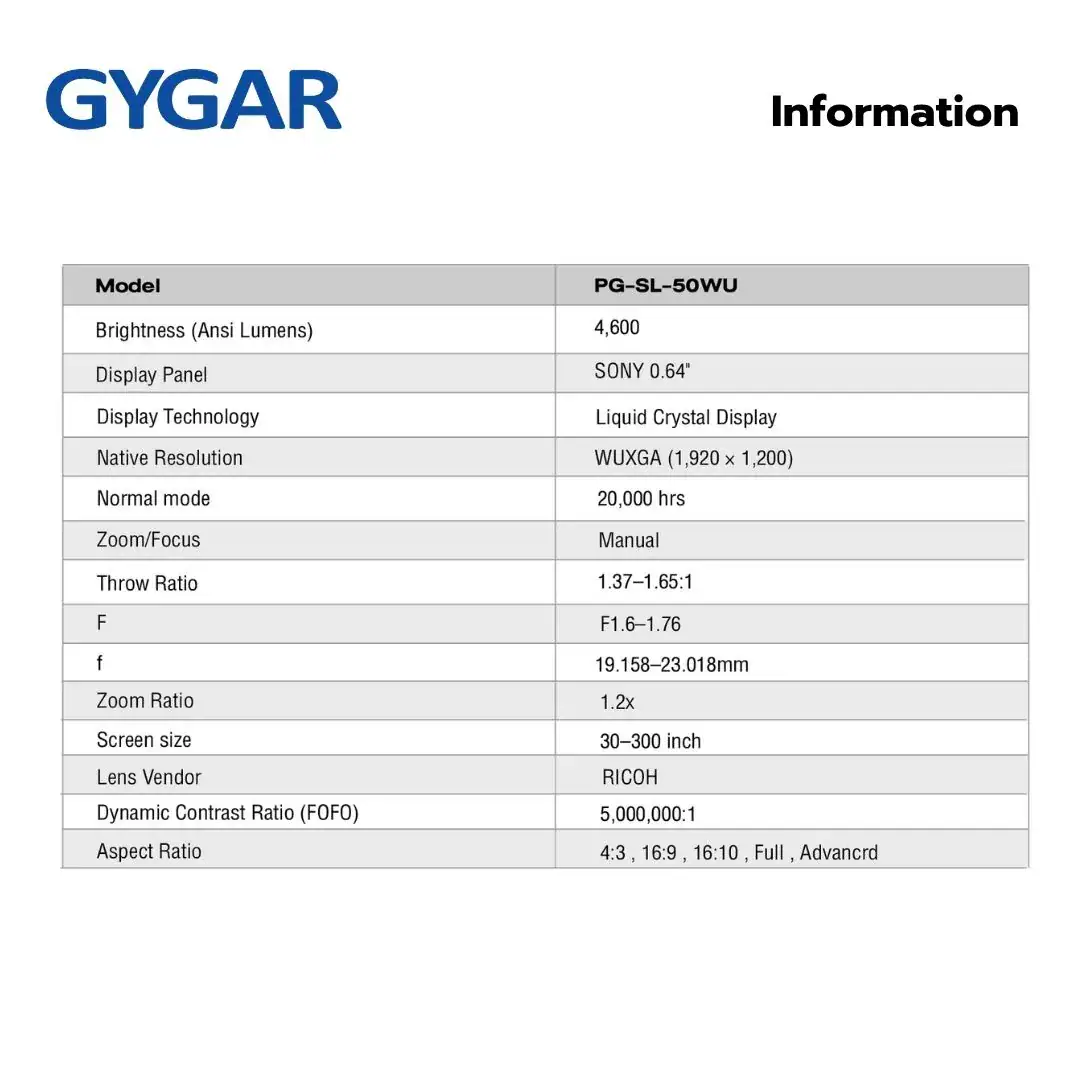 GYGAR

Information

| Model | PG-SL-50WU |
|---|---|
| Brightness (Ansi Lumens) | 4,600 |
| Display Panel | SONY 0.64" |
| Display Technology | Liquid Crystal Display |
| Native Resolution | WUXGA (1,920 × 1,200) |
| Normal mode | 20,000 hrs |
| Zoom/Focus | Manual |
| Throw Ratio | 1.37–1.65:1 |
| F | F1.6–1.76 |
| f | 19.158–23.018mm |
| Zoom Ratio | 1.2x |
| Screen size | 30–300 inch |
| Lens Vendor | RICOH |
| Dynamic Contrast Ratio (FOFO) | 5,000,000:1 |
| Aspect Ratio | 4:3 , 16:9 , 16:10 , Full , Advancrd |